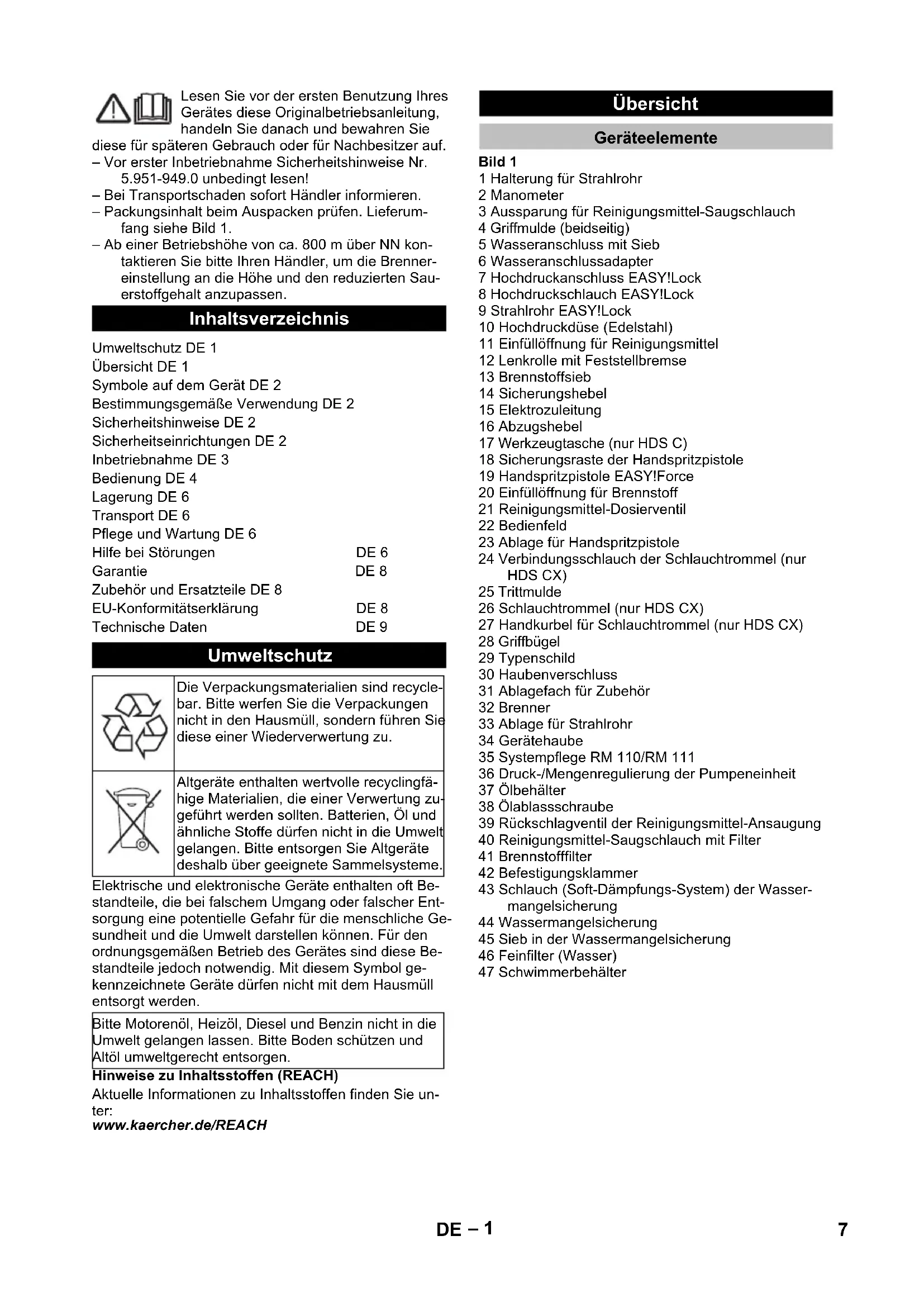 Lesen Sie vor der ersten Benutzung Ihres Gerätes diese Originalbetriebsanleitung, handeln Sie danach und bewahren Sie diese für späteren Gebrauch oder für Nachbesitzer auf.
– Vor erster Inbetriebnahme Sicherheitshinweise Nr. 5.951-949.0 unbedingt lesen!
– Bei Transportschaden sofort Händler informieren.
– Packungsinhalt beim Auspacken prüfen. Lieferumfang siehe Bild 1.
– Ab einer Betriebshöhe von ca. 800 m über NN kontaktieren Sie bitte Ihren Händler, um die Brennereinstellung an die Höhe und den reduzierten Sauerstoffgehalt anzupassen.

Inhaltsverzeichnis

Umweltschutz DE 1
Übersicht DE 1
Symbole auf dem Gerät DE 2
Bestimmungsgemäße Verwendung DE 2
Sicherheitshinweise DE 2
Sicherheitseinrichtungen DE 2
Inbetriebnahme DE 3
Bedienung DE 4
Lagerung DE 6
Transport DE 6
Pflege und Wartung DE 6
Hilfe bei Störungen DE 6
Garantie DE 8
Zubehör und Ersatzteile DE 8
EU-Konformitätserklärung DE 8
Technische Daten DE 9

Umweltschutz

Die Verpackungsmaterialien sind recyclebar. Bitte werfen Sie die Verpackungen nicht in den Hausmüll, sondern führen Sie diese einer Wiederverwertung zu.

Altgeräte enthalten wertvolle recyclingfähige Materialien, die einer Verwertung zugeführt werden sollten. Batterien, Öl und ähnliche Stoffe dürfen nicht in die Umwelt gelangen. Bitte entsorgen Sie Altgeräte deshalb über geeignete Sammelsysteme.

Elektrische und elektronische Geräte enthalten oft Bestandteile, die bei falschem Umgang oder falscher Entsorgung eine potentielle Gefahr für die menschliche Gesundheit und die Umwelt darstellen können. Für den ordnungsgemäßen Betrieb des Gerätes sind diese Bestandteile jedoch notwendig. Mit diesem Symbol gekennzeichnete Geräte dürfen nicht mit dem Hausmüll entsorgt werden.

Bitte Motorenöl, Heizöl, Diesel und Benzin nicht in die Umwelt gelangen lassen. Bitte Boden schützen und Altöl umweltgerecht entsorgen.

Hinweise zu Inhaltsstoffen (REACH)
Aktuelle Informationen zu Inhaltsstoffen finden Sie unter:
www.kaercher.de/REACH

Übersicht

Geräteelemente

Bild 1
1 Halterung für Strahlrohr
2 Manometer
3 Aussparung für Reinigungsmittel-Saugschlauch
4 Griffmulde (beidseitig)
5 Wasseranschluss mit Sieb
6 Wasseranschlussadapter
7 Hochdruckanschluss EASY!Lock
8 Hochdruckschlauch EASY!Lock
9 Strahlrohr EASY!Lock
10 Hochdruckdüse (Edelstahl)
11 Einfüllöffnung für Reinigungsmittel
12 Lenkrolle mit Feststellbremse
13 Brennstoffsieb
14 Sicherungshebel
15 Elektrozuleitung
16 Abzugshebel
17 Werkzeugtasche (nur HDS C)
18 Sicherungsraste der Handspritzpistole
19 Handspritzpistole EASY!Force
20 Einfüllöffnung für Brennstoff
21 Reinigungsmittel-Dosierventil
22 Bedienfeld
23 Ablage für Handspritzpistole
24 Verbindungsschlauch der Schlauchtrommel (nur HDS CX)
25 Trittmulde
26 Schlauchtrommel (nur HDS CX)
27 Handkurbel für Schlauchtrommel (nur HDS CX)
28 Griffbügel
29 Typenschild
30 Haubenverschluss
31 Ablagefach für Zubehör
32 Brenner
33 Ablage für Strahlrohr
34 Gerätehaube
35 Systempflege RM 110/RM 111
36 Druck-/Mengenregulierung der Pumpeneinheit
37 Ölbehälter
38 Ölablassschraube
39 Rückschlagventil der Reinigungsmittel-Ansaugung
40 Reinigungsmittel-Saugschlauch mit Filter
41 Brennstofffilter
42 Befestigungsklammer
43 Schlauch (Soft-Dämpfungs-System) der Wassermangelsicherung
44 Wassermangelsicherung
45 Sieb in der Wassermangelsicherung
46 Feinfilter (Wasser)
47 Schwimmerbehälter

DE – 1

7